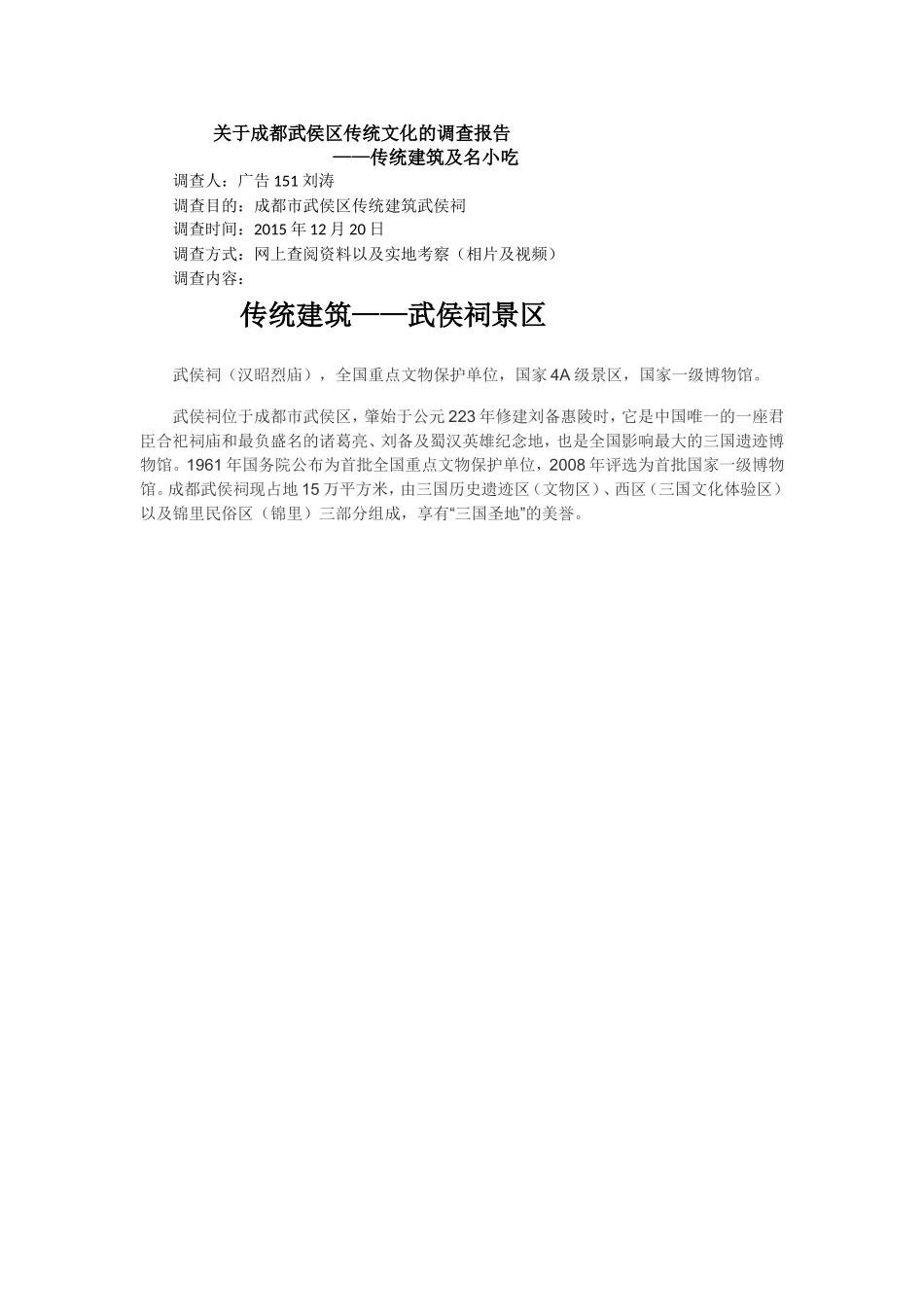 关于成都武侯区传统文化的调查报告

——传统建筑及名小吃

调查人：广告 151 刘涛

调查目的：成都市武侯区传统建筑武侯祠

调查时间：2015 年 12 月 20 日

调查方式：网上查阅资料以及实地考察（相片及视频）

调查内容：

传统建筑——武侯祠景区

武侯祠（汉昭烈庙），全国重点文物保护单位，国家 4A 级景区，国家一级博物馆。

武侯祠位于成都市武侯区，肇始于公元 223 年修建刘备惠陵时，它是中国唯一的一座君臣合祀祠庙和最负盛名的诸葛亮、刘备及蜀汉英雄纪念地，也是全国影响最大的三国遗迹博物馆。1961 年国务院公布为首批全国重点文物保护单位，2008 年评选为首批国家一级博物馆。成都武侯祠现占地 15 万平方米，由三国历史遗迹区（文物区）、西区（三国文化体验区）以及锦里民俗区（锦里）三部分组成，享有“三国圣地”的美誉。